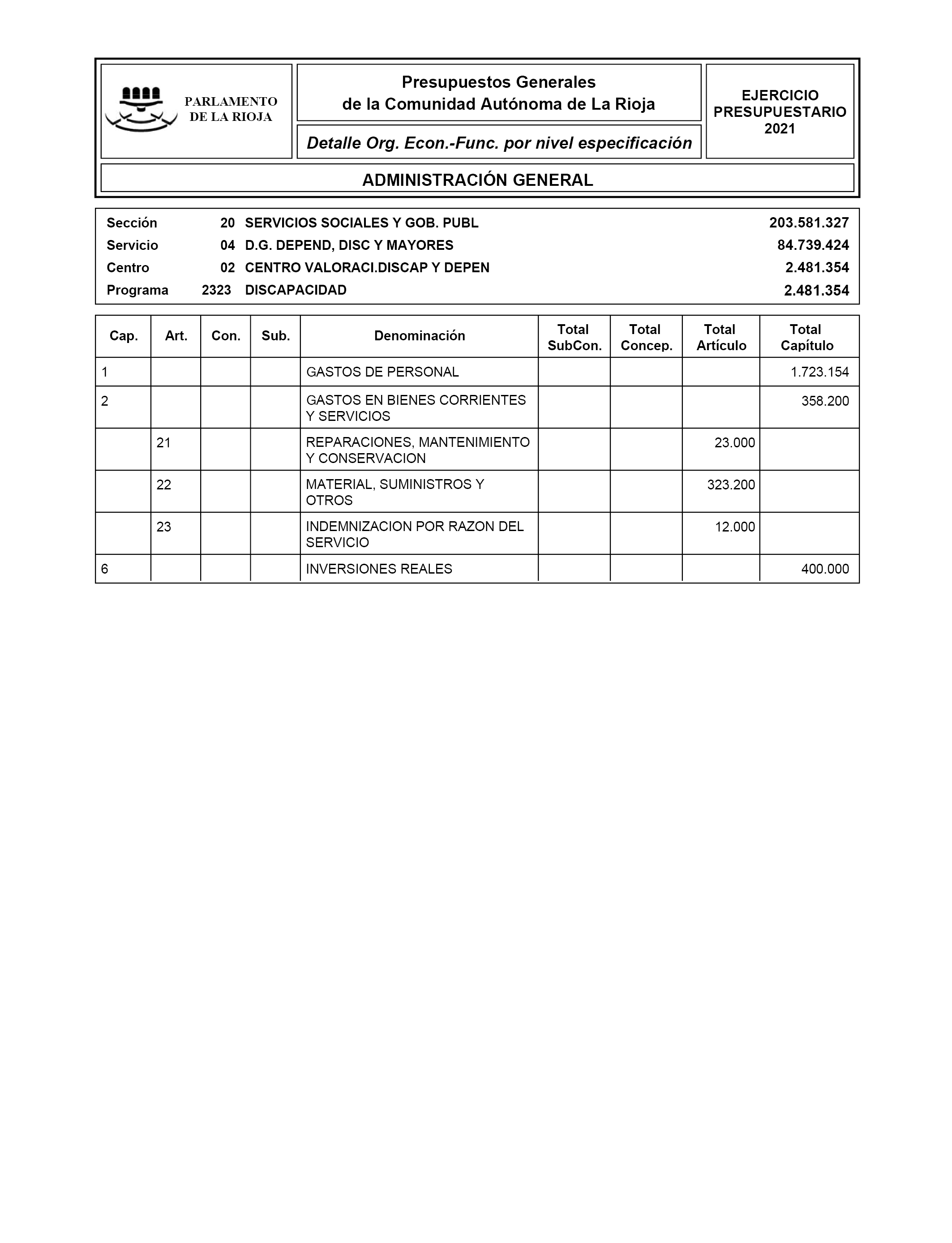 PARLAMENTO DE LA RIOJA

Presupuestos Generales de la Comunidad Autónoma de La Rioja

Detalle Org. Econ.-Func. por nivel especificación

EJERCICIO PRESUPUESTARIO 2021

ADMINISTRACIÓN GENERAL

| | | | |
|---|---|---|---|
| Sección | 20 | SERVICIOS SOCIALES Y GOB. PUBL | 203.581.327 |
| Servicio | 04 | D.G. DEPEND, DISC Y MAYORES | 84.739.424 |
| Centro | 02 | CENTRO VALORACI.DISCAP Y DEPEN | 2.481.354 |
| Programa | 2323 | DISCAPACIDAD | 2.481.354 |

| Cap. | Art. | Con. | Sub. | Denominación | Total SubCon. | Total Concep. | Total Artículo | Total Capítulo |
|---|---|---|---|---|---|---|---|---|
| 1 | | | | GASTOS DE PERSONAL | | | | 1.723.154 |
| 2 | | | | GASTOS EN BIENES CORRIENTES Y SERVICIOS | | | | 358.200 |
| | 21 | | | REPARACIONES, MANTENIMIENTO Y CONSERVACION | | | 23.000 | |
| | 22 | | | MATERIAL, SUMINISTROS Y OTROS | | | 323.200 | |
| | 23 | | | INDEMNIZACION POR RAZON DEL SERVICIO | | | 12.000 | |
| 6 | | | | INVERSIONES REALES | | | | 400.000 |